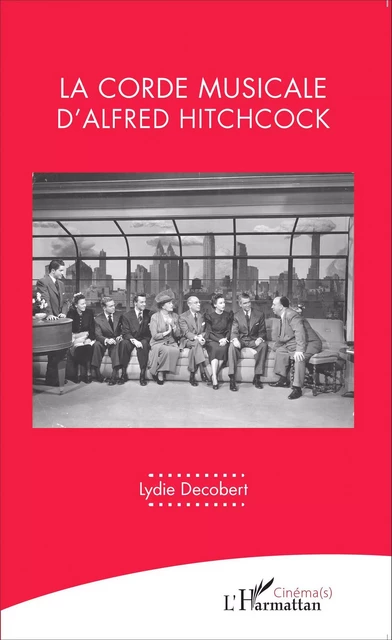 LA CORDE MUSICALE
D'ALFRED HITCHCOCK

Lydie Decobert

Cinéma(s)

L'Harmattan